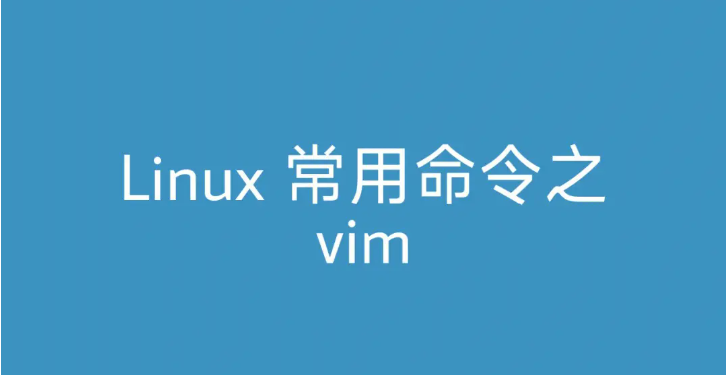 Linux 常用命令之 vim